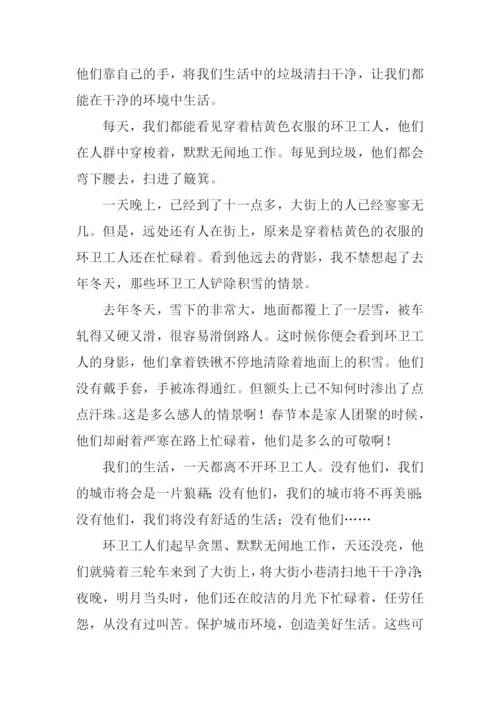 他们靠自己的手，将我们生活中的垃圾清扫干净，让我们都能在干净的环境中生活。

每天，我们都能看见穿着桔黄色衣服的环卫工人，他们在人群中穿梭着，默默无闻地工作。每见到垃圾，他们都会弯下腰去，扫进了簸箕。

一天晚上，已经到了十一点多，大街上的人已经寥寥无几。但是，远处还有人在街上，原来是穿着桔黄色的衣服的环卫工人还在忙碌着。看到他远去的背影，我不禁想起了去年冬天，那些环卫工人铲除积雪的情景。

去年冬天，雪下的非常大，地面都覆上了一层雪，被车轧得又硬又滑，很容易滑倒路人。这时候你便会看到环卫工人的身影，他们拿着铁锹不停地清除着地面上的积雪。他们没有戴手套，手被冻得通红。但额头上已不知何时渗出了点点汗珠。这是多么感人的情景啊！春节本是家人团聚的时候，他们却耐着严寒在路上忙碌着，他们是多么的可敬啊！

我们的生活，一天都离不开环卫工人。没有他们，我们的城市将会是一片狼藉；没有他们，我们的城市将不再美丽；没有他们，我们将没有舒适的生活；没有他们……

环卫工人们起早贪黑、默默无闻地工作，天还没亮，他们就骑着三轮车来到了大街上，将大街小巷清扫地干干净净；夜晚，明月当头时，他们还在皎洁的月光下忙碌着，任劳任怨，从没有过叫苦。保护城市环境，创造美好生活。这些可